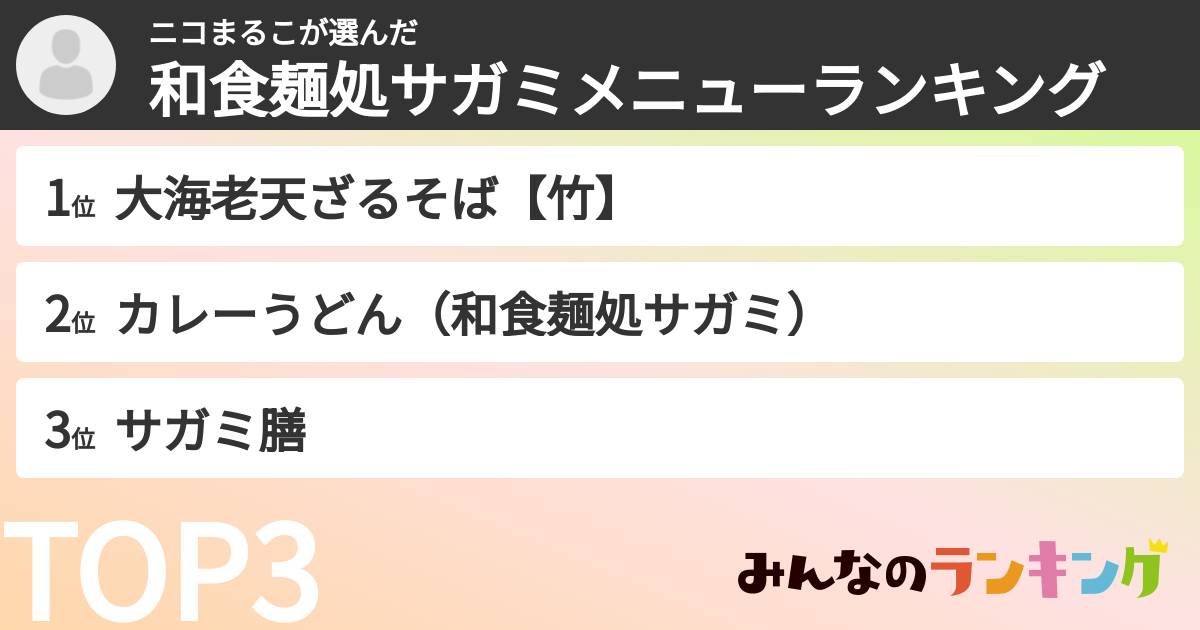 ニコまるこが選んだ
和食麺処サガミメニューランキング

1位 大海老天ざるそば【竹】

2位 カレーうどん（和食麺処サガミ）

3位 サガミ膳

TOP3

みんなのランキング